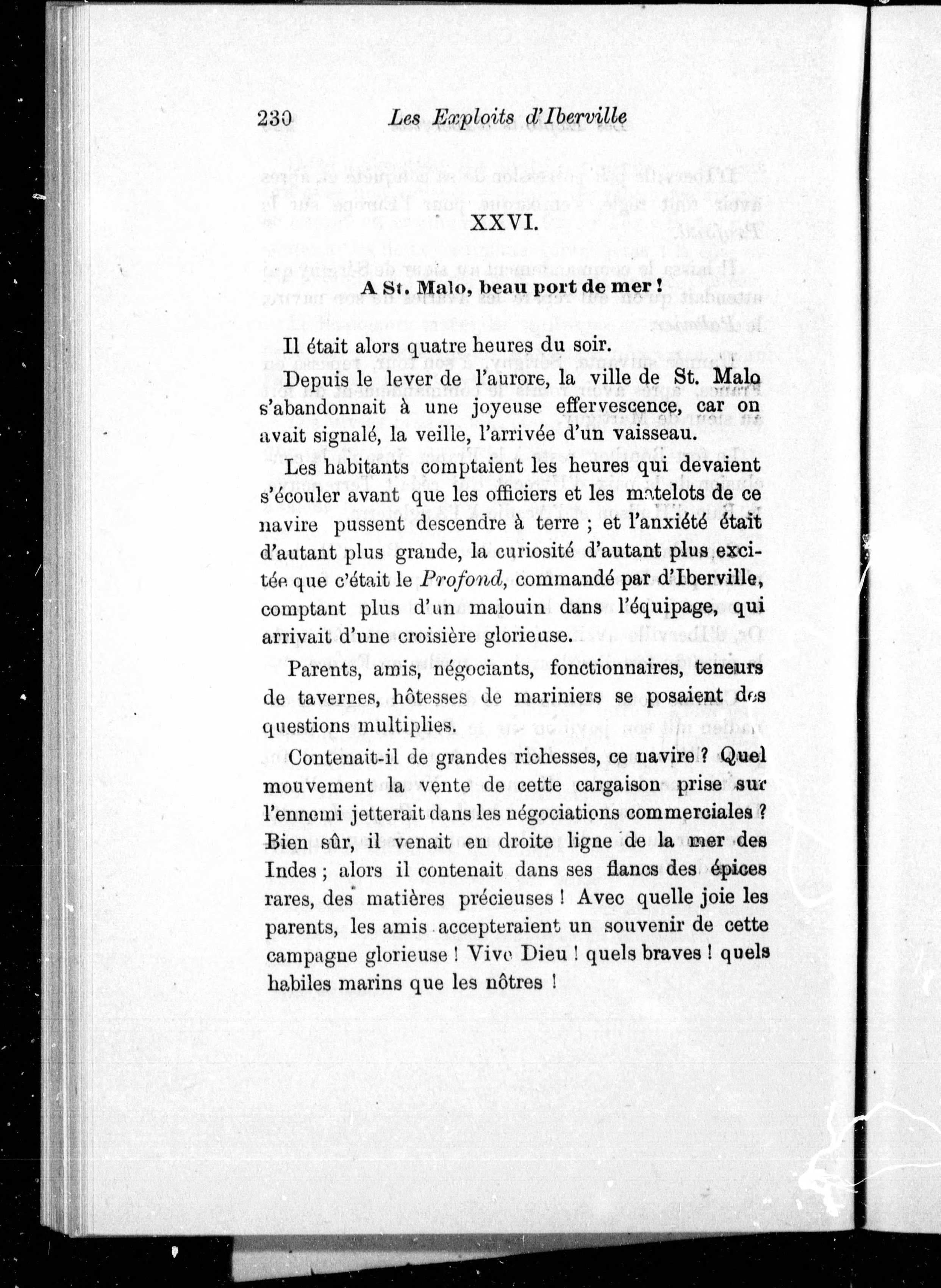 230 Les Exploits d'Iberville

XXVI.

A St. Malo, beau port de mer !

Il était alors quatre heures du soir.

Depuis le lever de l'aurore, la ville de St. Malo s'abandonnait à une joyeuse effervescence, car on avait signalé, la veille, l'arrivée d'un vaisseau.

Les habitants comptaient les heures qui devaient s'écouler avant que les officiers et les matelots de ce navire pussent descendre à terre ; et l'anxiété était d'autant plus grande, la curiosité d'autant plus excitée que c'était le Profond, commandé par d'Iberville, comptant plus d'un malouin dans l'équipage, qui arrivait d'une croisière glorieuse.

Parents, amis, négociants, fonctionnaires, teneurs de tavernes, hôtesses de mariniers se posaient des questions multiplies.

Contenait-il de grandes richesses, ce navire ? Quel mouvement la vente de cette cargaison prise sur l'ennemi jetterait dans les négociations commerciales ? Bien sûr, il venait en droite ligne de la mer des Indes ; alors il contenait dans ses flancs des épices rares, des matières précieuses ! Avec quelle joie les parents, les amis accepteraient un souvenir de cette campagne glorieuse ! Vive Dieu ! quels braves ! quels habiles marins que les nôtres !